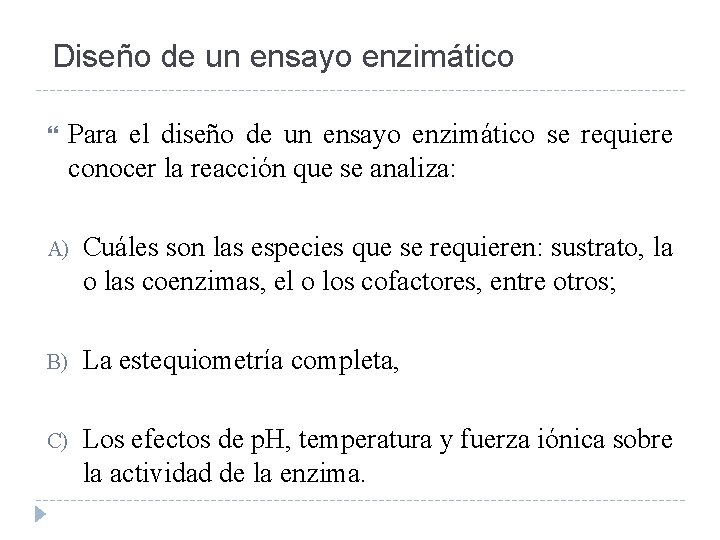 Diseño de un ensayo enzimático

“ Para el diseño de un ensayo enzimático se requiere conocer la reacción que se analiza:

A) Cuáles son las especies que se requieren: sustrato, la o las coenzimas, el o los cofactores, entre otros;

B) La estequiometría completa,

C) Los efectos de pH, temperatura y fuerza iónica sobre la actividad de la enzima.